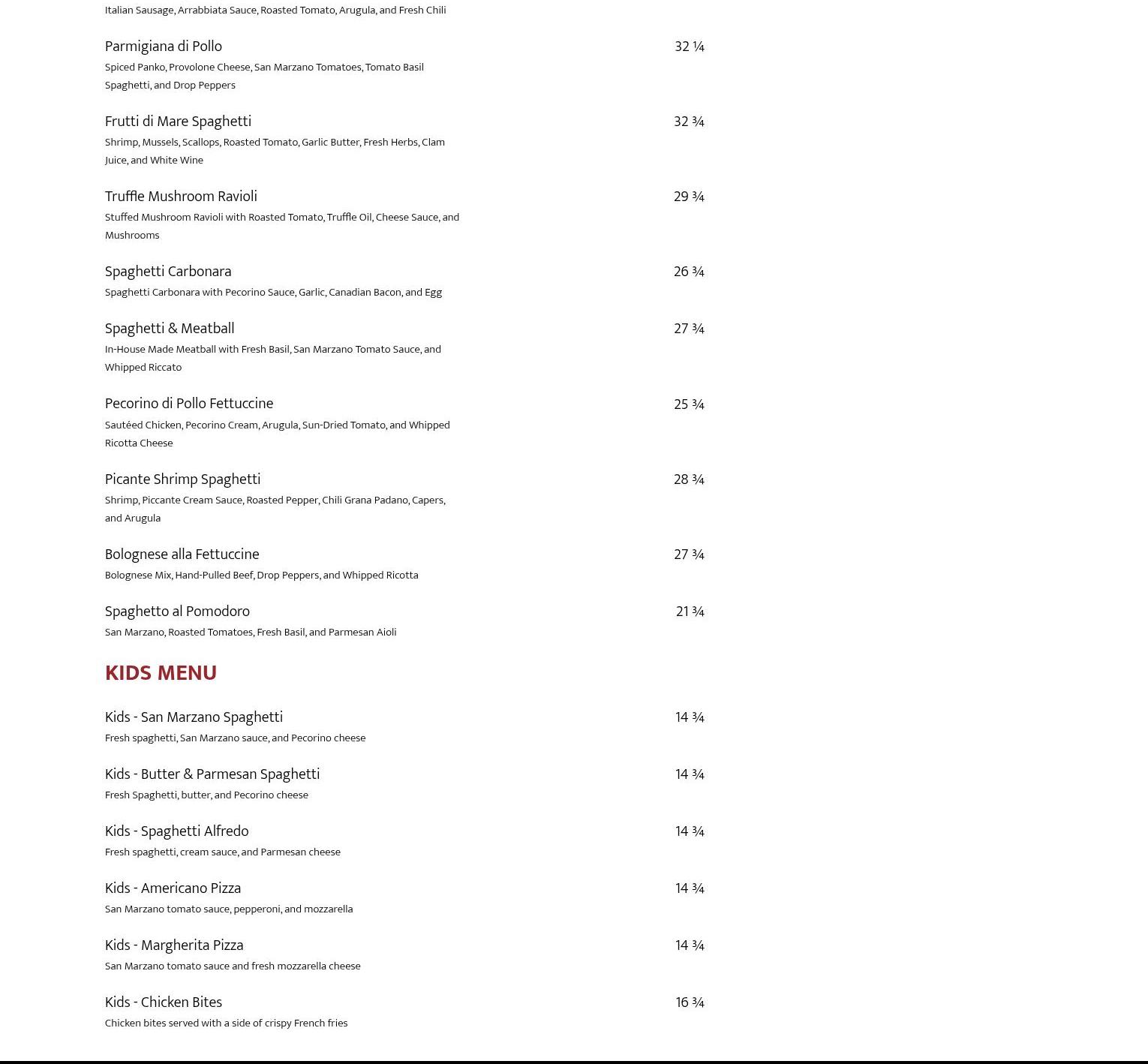 Italian Sausage, Arrabbiata Sauce, Roasted Tomato, Arugula, and Fresh Chili

Parmigiana di Pollo
32 ¼
Spiced Panko, Provolone Cheese, San Marzano Tomatoes, Tomato Basil Spaghetti, and Drop Peppers

Frutti di Mare Spaghetti
32 ¾
Shrimp, Mussels, Scallops, Roasted Tomato, Garlic Butter, Fresh Herbs, Clam Juice, and White Wine

Truffle Mushroom Ravioli
29 ¾
Stuffed Mushroom Ravioli with Roasted Tomato, Truffle Oil, Cheese Sauce, and Mushrooms

Spaghetti Carbonara
26 ¾
Spaghetti Carbonara with Pecorino Sauce, Garlic, Canadian Bacon, and Egg

Spaghetti & Meatball
27 ¾
In-House Made Meatball with Fresh Basil, San Marzano Tomato Sauce, and Whipped Riccato

Pecorino di Pollo Fettuccine
25 ¾
Sautéed Chicken, Pecorino Cream, Arugula, Sun-Dried Tomato, and Whipped Ricotta Cheese

Picante Shrimp Spaghetti
28 ¾
Shrimp, Piccante Cream Sauce, Roasted Pepper, Chili Grana Padano, Capers, and Arugula

Bolognese alla Fettuccine
27 ¾
Bolognese Mix, Hand-Pulled Beef, Drop Peppers, and Whipped Ricotta

Spaghetto al Pomodoro
21 ¾
San Marzano, Roasted Tomatoes, Fresh Basil, and Parmesan Aioli

KIDS MENU

Kids - San Marzano Spaghetti
14 ¾
Fresh spaghetti, San Marzano sauce, and Pecorino cheese

Kids - Butter & Parmesan Spaghetti
14 ¾
Fresh Spaghetti, butter, and Pecorino cheese

Kids - Spaghetti Alfredo
14 ¾
Fresh spaghetti, cream sauce, and Parmesan cheese

Kids - Americano Pizza
14 ¾
San Marzano tomato sauce, pepperoni, and mozzarella

Kids - Margherita Pizza
14 ¾
San Marzano tomato sauce and fresh mozzarella cheese

Kids - Chicken Bites
16 ¾
Chicken bites served with a side of crispy French fries